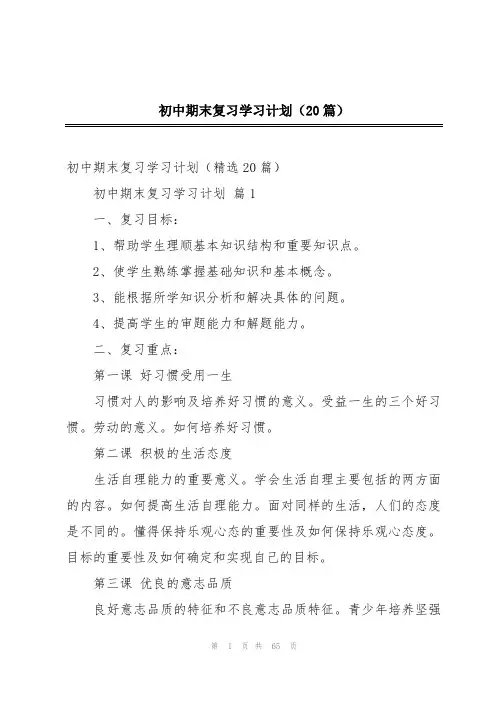 初中期末复习学习计划（20篇）

初中期末复习学习计划（精选20篇）

初中期末复习学习计划 篇1

一、复习目标：

1、帮助学生理顺基本知识结构和重要知识点。

2、使学生熟练掌握基础知识和基本概念。

3、能根据所学知识分析和解决具体的问题。

4、提高学生的审题能力和解题能力。

二、复习重点：

第一课 好习惯受用一生

习惯对人的影响及培养好习惯的意义。受益一生的三个好习惯。劳动的意义。如何培养好习惯。

第二课 积极的生活态度

生活自理能力的重要意义。学会生活自理主要包括的两方面的内容。如何提高生活自理能力。面对同样的生活，人们的态度是不同的。懂得保持乐观心态的重要性及如何保持乐观心态度。目标的重要性及如何确定和实现自己的目标。

第三课 优良的意志品质

良好意志品质的特征和不良意志品质特征。青少年培养坚强

第 1 页 共 65 页